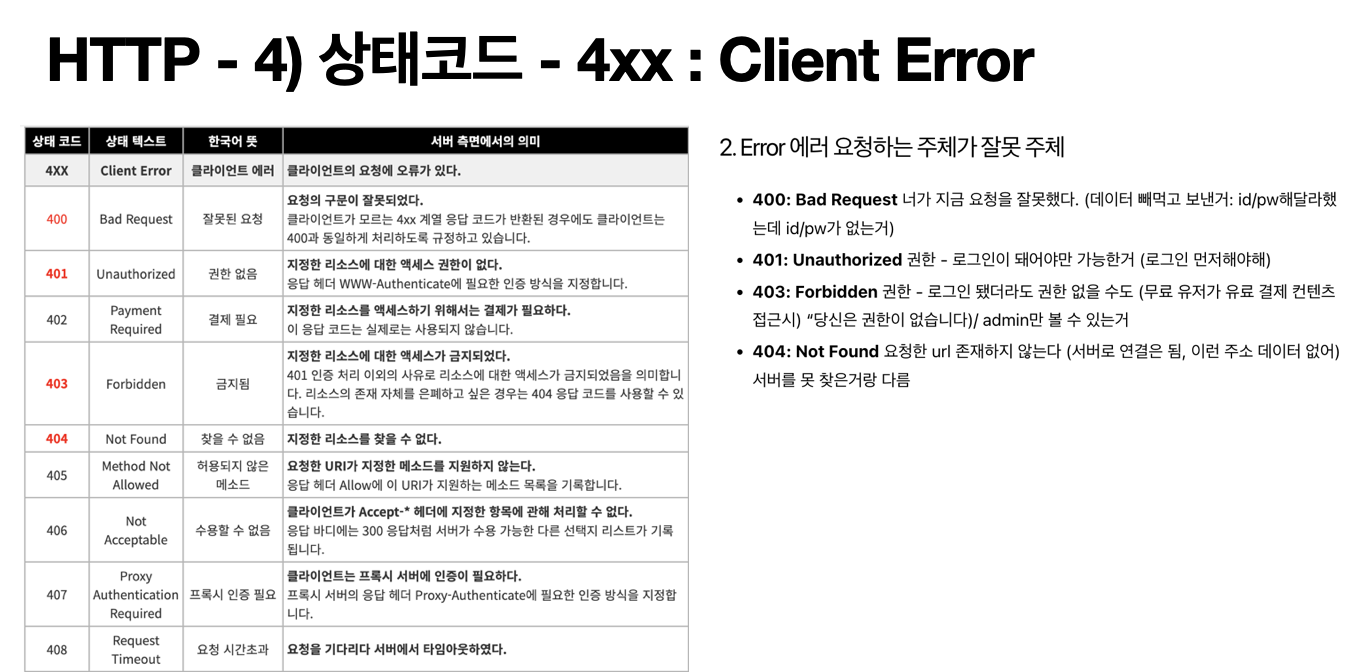 HTTP - 4) 상태코드 - 4xx : Client Error

| 상태 코드 | 상태 텍스트 | 한국어 뜻 | 서버 측면에서의 의미 |
|---|---|---|---|
| 4XX | Client Error | 클라이언트 에러 | 클라이언트의 요청에 오류가 있다. |
| 400 | Bad Request | 잘못된 요청 | 요청의 구문이 잘못되었다. 클라이언트가 모르는 4xx 계열 응답 코드가 반환된 경우에도 클라이언트는 400과 동일하게 처리하도록 규정하고 있습니다. |
| 401 | Unauthorized | 권한 없음 | 지정한 리소스에 대한 액세스 권한이 없다. 응답 헤더 WWW-Authenticate에 필요한 인증 방식을 지정합니다. |
| 402 | Payment Required | 결제 필요 | 지정한 리소스를 액세스하기 위해서는 결제가 필요하다. 이 응답 코드는 실제로는 사용되지 않습니다. |
| 403 | Forbidden | 금지됨 | 지정한 리소스에 대한 액세스가 금지되었다. 401 인증 처리 이외의 사유로 리소스에 대한 액세스가 금지되었음을 의미합니다. 리소스의 존재 자체를 은폐하고 싶은 경우는 404 응답 코드를 사용할 수 있습니다. |
| 404 | Not Found | 찾을 수 없음 | 지정한 리소스를 찾을 수 없다. |
| 405 | Method Not Allowed | 허용되지 않은 메소드 | 요청한 URI가 지정한 메소드를 지원하지 않는다. 응답 헤더 Allow에 이 URI가 지원하는 메소드 목록을 기록합니다. |
| 406 | Not Acceptable | 수용할 수 없음 | 클라이언트가 Accept-* 헤더에 지정한 항목에 관해 처리할 수 없다. 응답 바디에는 300 응답처럼 서버가 수용 가능한 다른 선택지 리스트가 기록됩니다. |
| 407 | Proxy Authentication Required | 프록시 인증 필요 | 클라이언트는 프록시 서버에 인증이 필요하다. 프록시 서버의 응답 헤더 Proxy-Authenticate에 필요한 인증 방식을 지정합니다. |
| 408 | Request Timeout | 요청 시간초과 | 요청을 기다리다 서버에서 타임아웃하였다. |

2. Error 에러 요청하는 주체가 잘못 주체

• 400: Bad Request 너가 지금 요청을 잘못했다. (데이터 빼먹고 보낸거: id/pw해달라했는데 id/pw가 없는거)
• 401: Unauthorized 권한 - 로그인이 돼어야만 가능한거 (로그인 먼저해야해)
• 403: Forbidden 권한 - 로그인 됐더라도 권한 없을 수도 (무료 유저가 유료 결제 컨텐츠 접근시) "당신은 권한이 없습니다)/ admin만 볼 수 있는거
• 404: Not Found 요청한 url 존재하지 않는다 (서버로 연결은 됨, 이런 주소 데이터 없어) 서버를 못 찾은거랑 다름